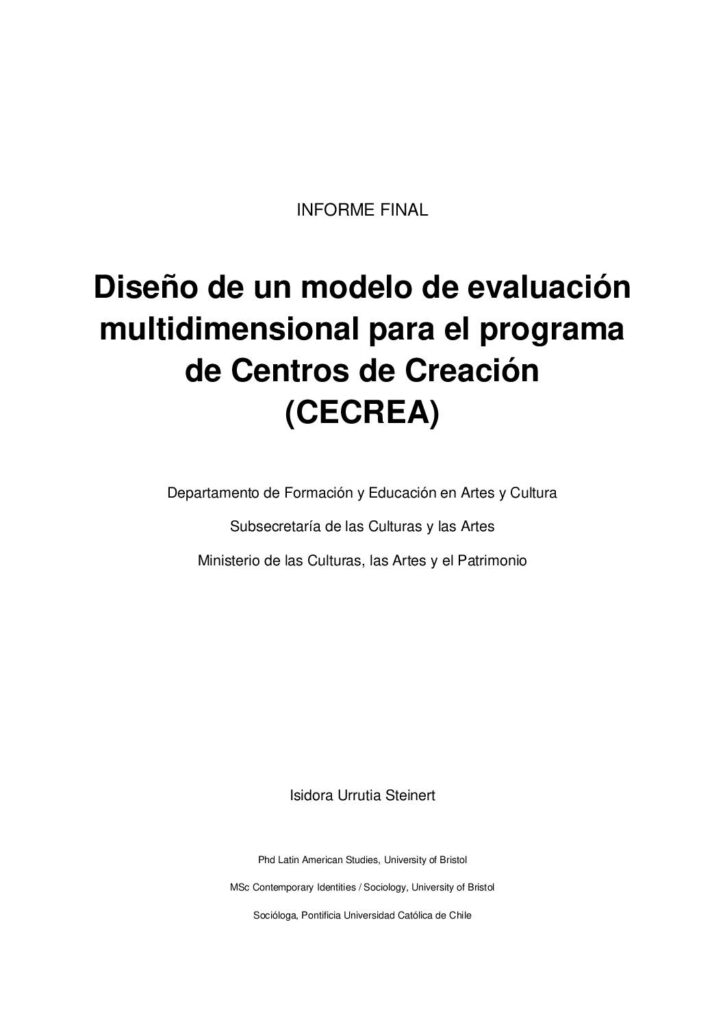 INFORME FINAL

Diseño de un modelo de evaluación multidimensional para el programa de Centros de Creación (CECREA)

Departamento de Formación y Educación en Artes y Cultura

Subsecretaría de las Culturas y las Artes

Ministerio de las Culturas, las Artes y el Patrimonio

Isidora Urrutia Steinert

Phd Latin American Studies, University of Bristol

MSc Contemporary Identities / Sociology, University of Bristol

Socióloga, Pontificia Universidad Católica de Chile